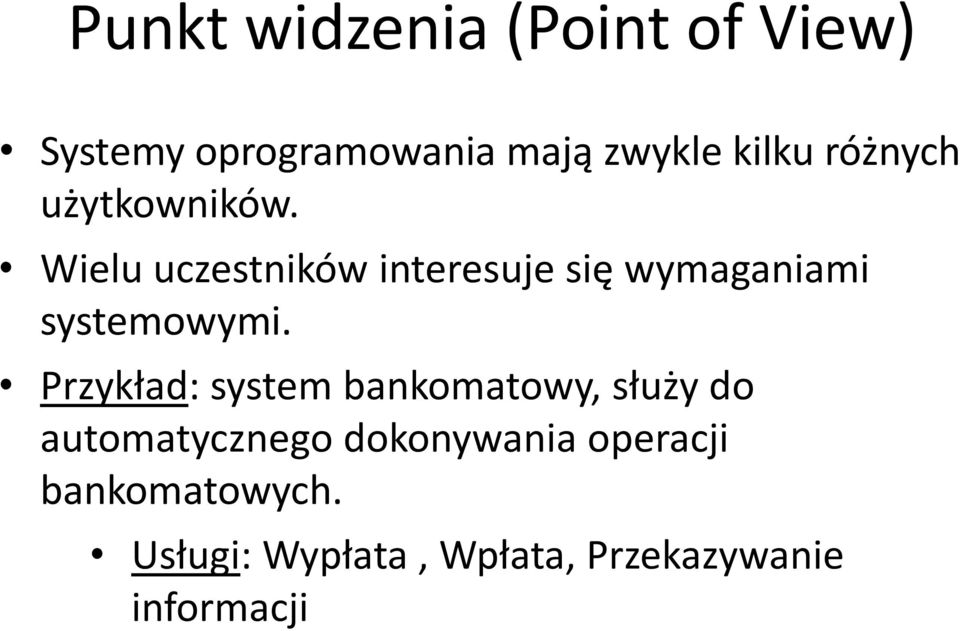 Punkt widzenia (Point of View)

• Systemy oprogramowania mają zwykle kilku różnych użytkowników.

• Wielu uczestników interesuje się wymaganiami systemowymi.

• Przykład: system bankomatowy, służy do automatycznego dokonywania operacji bankomatowych.

 • Usługi: Wypłata , Wpłata, Przekazywanie informacji